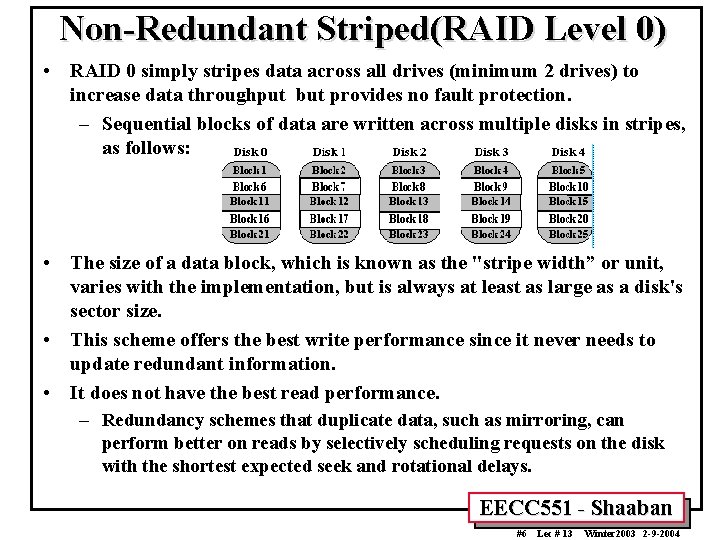 Non-Redundant Striped(RAID Level 0)

• RAID 0 simply stripes data across all drives (minimum 2 drives) to increase data throughput but provides no fault protection.

– Sequential blocks of data are written across multiple disks in stripes, as follows:

| Disk 0 | Disk 1 | Disk 2 | Disk 3 | Disk 4 |
|---|---|---|---|---|
| Block 1 | Block 2 | Block 3 | Block 4 | Block 5 |
| Block 6 | Block 7 | Block 8 | Block 9 | Block 10 |
| Block 11 | Block 12 | Block 13 | Block 14 | Block 15 |
| Block 16 | Block 17 | Block 18 | Block 19 | Block 20 |
| Block 21 | Block 22 | Block 23 | Block 24 | Block 25 |

• The size of a data block, which is known as the "stripe width" or unit, varies with the implementation, but is always at least as large as a disk's sector size.

• This scheme offers the best write performance since it never needs to update redundant information.

• It does not have the best read performance.

– Redundancy schemes that duplicate data, such as mirroring, can perform better on reads by selectively scheduling requests on the disk with the shortest expected seek and rotational delays.

EECC551 - Shaaban

#6 Lec # 13 Winter 2003 2-9-2004